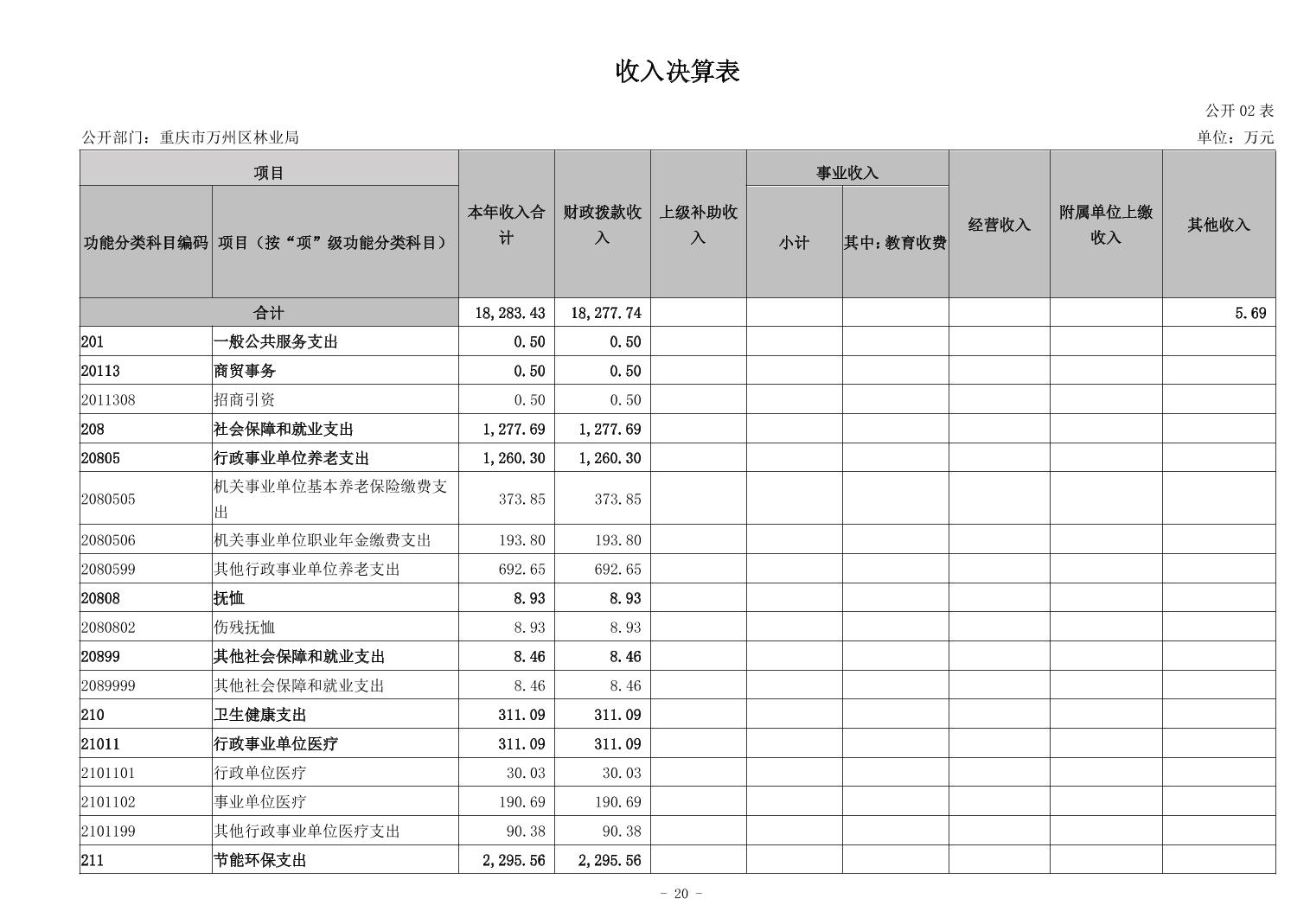 收入决算表

公开 02 表

公开部门：重庆市万州区林业局

单位：万元

| 功能分类科目编码 | 项目（按“项”级功能分类科目） | 本年收入合计 | 财政拨款收入 | 上级补助收入 | 事业收入 小计 | 事业收入 其中：教育收费 | 经营收入 | 附属单位上缴收入 | 其他收入 |
|---|---|---|---|---|---|---|---|---|---|
| 合计 | | 18,283.43 | 18,277.74 | | | | | | 5.69 |
| 201 | 一般公共服务支出 | 0.50 | 0.50 | | | | | | |
| 20113 | 商贸事务 | 0.50 | 0.50 | | | | | | |
| 2011308 | 招商引资 | 0.50 | 0.50 | | | | | | |
| 208 | 社会保障和就业支出 | 1,277.69 | 1,277.69 | | | | | | |
| 20805 | 行政事业单位养老支出 | 1,260.30 | 1,260.30 | | | | | | |
| 2080505 | 机关事业单位基本养老保险缴费支出 | 373.85 | 373.85 | | | | | | |
| 2080506 | 机关事业单位职业年金缴费支出 | 193.80 | 193.80 | | | | | | |
| 2080599 | 其他行政事业单位养老支出 | 692.65 | 692.65 | | | | | | |
| 20808 | 抚恤 | 8.93 | 8.93 | | | | | | |
| 2080802 | 伤残抚恤 | 8.93 | 8.93 | | | | | | |
| 20899 | 其他社会保障和就业支出 | 8.46 | 8.46 | | | | | | |
| 2089999 | 其他社会保障和就业支出 | 8.46 | 8.46 | | | | | | |
| 210 | 卫生健康支出 | 311.09 | 311.09 | | | | | | |
| 21011 | 行政事业单位医疗 | 311.09 | 311.09 | | | | | | |
| 2101101 | 行政单位医疗 | 30.03 | 30.03 | | | | | | |
| 2101102 | 事业单位医疗 | 190.69 | 190.69 | | | | | | |
| 2101199 | 其他行政事业单位医疗支出 | 90.38 | 90.38 | | | | | | |
| 211 | 节能环保支出 | 2,295.56 | 2,295.56 | | | | | | |

- 20 -